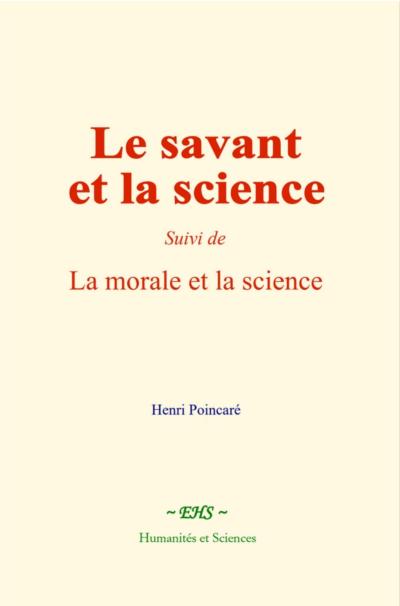 Le savant et la science

Suivi de

La morale et la science

Henri Poincaré

~ EHS ~

Humanités et Sciences